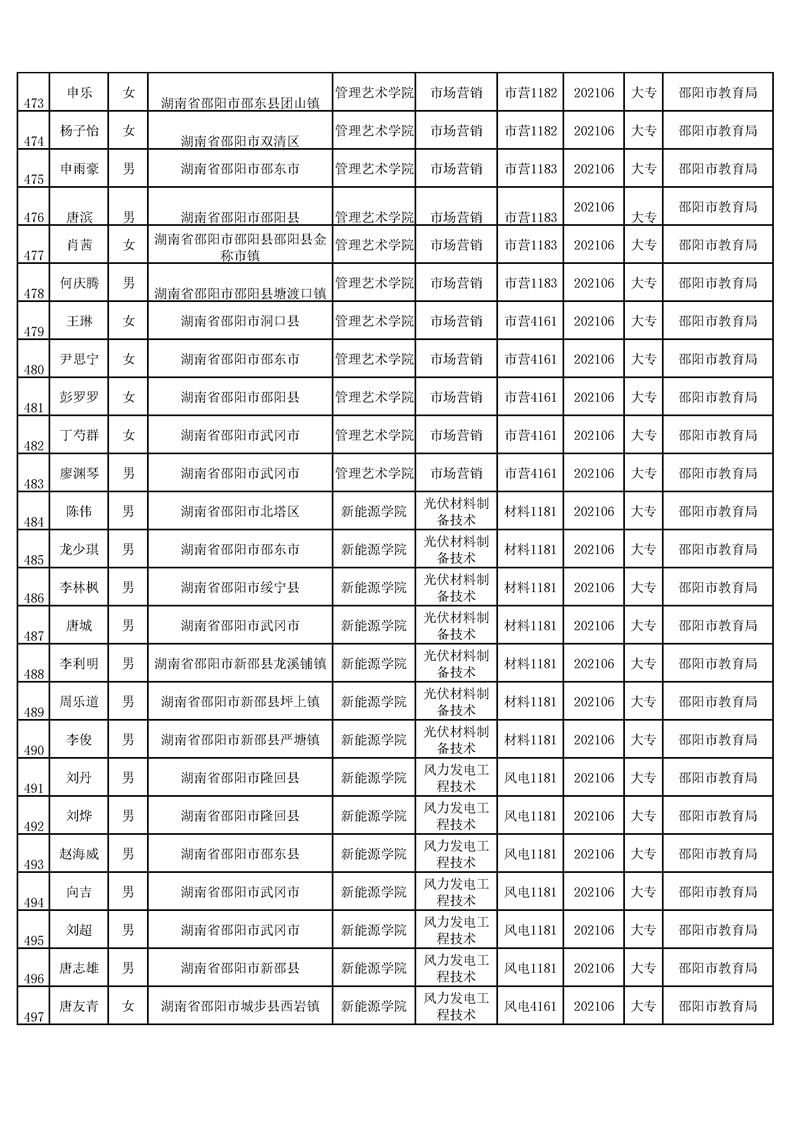 | 473 | 申乐 | 女 | 湖南省邵阳市邵东县团山镇 | 管理艺术学院 | 市场营销 | 市营1182 | 202106 | 大专 | 邵阳市教育局 |
|---|---|---|---|---|---|---|---|---|---|
| 474 | 杨子怡 | 女 | 湖南省邵阳市双清区 | 管理艺术学院 | 市场营销 | 市营1182 | 202106 | 大专 | 邵阳市教育局 |
| 475 | 申雨豪 | 男 | 湖南省邵阳市邵东市 | 管理艺术学院 | 市场营销 | 市营1183 | 202106 | 大专 | 邵阳市教育局 |
| 476 | 唐滨 | 男 | 湖南省邵阳市邵阳县 | 管理艺术学院 | 市场营销 | 市营1183 | 202106 | 大专 | 邵阳市教育局 |
| 477 | 肖茜 | 女 | 湖南省邵阳市邵阳县邵阳县金称市镇 | 管理艺术学院 | 市场营销 | 市营1183 | 202106 | 大专 | 邵阳市教育局 |
| 478 | 何庆腾 | 男 | 湖南省邵阳市邵阳县塘渡口镇 | 管理艺术学院 | 市场营销 | 市营1183 | 202106 | 大专 | 邵阳市教育局 |
| 479 | 王琳 | 女 | 湖南省邵阳市洞口县 | 管理艺术学院 | 市场营销 | 市营4161 | 202106 | 大专 | 邵阳市教育局 |
| 480 | 尹思宁 | 女 | 湖南省邵阳市邵东市 | 管理艺术学院 | 市场营销 | 市营4161 | 202106 | 大专 | 邵阳市教育局 |
| 481 | 彭罗罗 | 女 | 湖南省邵阳市邵阳县 | 管理艺术学院 | 市场营销 | 市营4161 | 202106 | 大专 | 邵阳市教育局 |
| 482 | 丁芍群 | 女 | 湖南省邵阳市武冈市 | 管理艺术学院 | 市场营销 | 市营4161 | 202106 | 大专 | 邵阳市教育局 |
| 483 | 廖渊琴 | 男 | 湖南省邵阳市武冈市 | 管理艺术学院 | 市场营销 | 市营4161 | 202106 | 大专 | 邵阳市教育局 |
| 484 | 陈伟 | 男 | 湖南省邵阳市北塔区 | 新能源学院 | 光伏材料制备技术 | 材料1181 | 202106 | 大专 | 邵阳市教育局 |
| 485 | 龙少琪 | 男 | 湖南省邵阳市邵东市 | 新能源学院 | 光伏材料制备技术 | 材料1181 | 202106 | 大专 | 邵阳市教育局 |
| 486 | 李林枫 | 男 | 湖南省邵阳市绥宁县 | 新能源学院 | 光伏材料制备技术 | 材料1181 | 202106 | 大专 | 邵阳市教育局 |
| 487 | 唐城 | 男 | 湖南省邵阳市武冈市 | 新能源学院 | 光伏材料制备技术 | 材料1181 | 202106 | 大专 | 邵阳市教育局 |
| 488 | 李利明 | 男 | 湖南省邵阳市新邵县龙溪铺镇 | 新能源学院 | 光伏材料制备技术 | 材料1181 | 202106 | 大专 | 邵阳市教育局 |
| 489 | 周乐道 | 男 | 湖南省邵阳市新邵县坪上镇 | 新能源学院 | 光伏材料制备技术 | 材料1181 | 202106 | 大专 | 邵阳市教育局 |
| 490 | 李俊 | 男 | 湖南省邵阳市新邵县严塘镇 | 新能源学院 | 光伏材料制备技术 | 材料1181 | 202106 | 大专 | 邵阳市教育局 |
| 491 | 刘丹 | 男 | 湖南省邵阳市隆回县 | 新能源学院 | 风力发电工程技术 | 风电1181 | 202106 | 大专 | 邵阳市教育局 |
| 492 | 刘烨 | 男 | 湖南省邵阳市隆回县 | 新能源学院 | 风力发电工程技术 | 风电1181 | 202106 | 大专 | 邵阳市教育局 |
| 493 | 赵海威 | 男 | 湖南省邵阳市邵东县 | 新能源学院 | 风力发电工程技术 | 风电1181 | 202106 | 大专 | 邵阳市教育局 |
| 494 | 向吉 | 男 | 湖南省邵阳市武冈市 | 新能源学院 | 风力发电工程技术 | 风电1181 | 202106 | 大专 | 邵阳市教育局 |
| 495 | 刘超 | 男 | 湖南省邵阳市武冈市 | 新能源学院 | 风力发电工程技术 | 风电1181 | 202106 | 大专 | 邵阳市教育局 |
| 496 | 唐志雄 | 男 | 湖南省邵阳市新邵县 | 新能源学院 | 风力发电工程技术 | 风电1181 | 202106 | 大专 | 邵阳市教育局 |
| 497 | 唐友青 | 女 | 湖南省邵阳市城步县西岩镇 | 新能源学院 | 风力发电工程技术 | 风电4161 | 202106 | 大专 | 邵阳市教育局 |